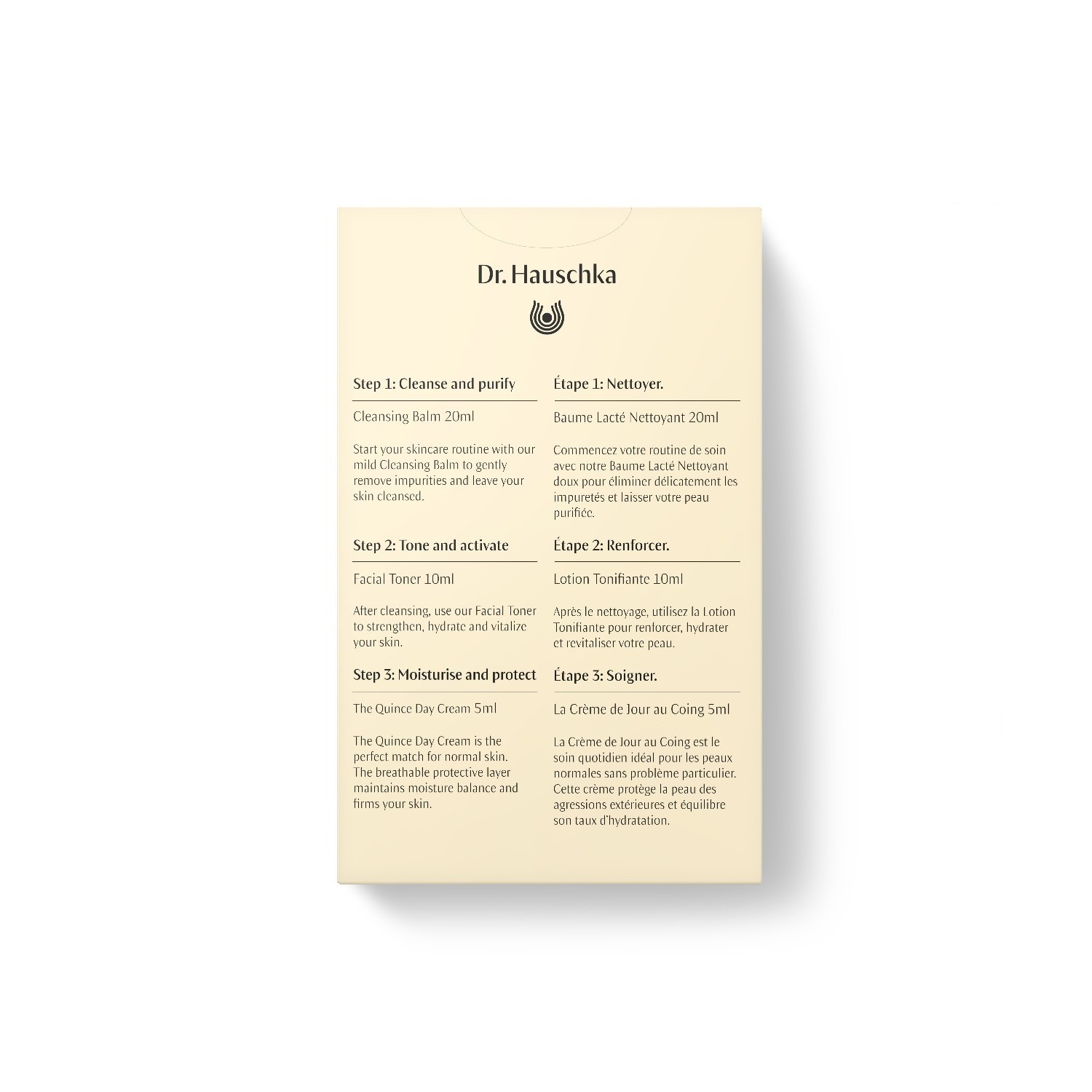 Dr. Hauschka

Step 1: Cleanse and purify

Cleansing Balm 20ml

Start your skincare routine with our mild Cleansing Balm to gently remove impurities and leave your skin cleansed.

Step 2: Tone and activate

Facial Toner 10ml

After cleansing, use our Facial Toner to strengthen, hydrate and vitalize your skin.

Step 3: Moisturise and protect

The Quince Day Cream 5ml

The Quince Day Cream is the perfect match for normal skin. The breathable protective layer maintains moisture balance and firms your skin.

Étape 1: Nettoyer.

Baume Lacté Nettoyant 20ml

Commencez votre routine de soin avec notre Baume Lacté Nettoyant doux pour éliminer délicatement les impuretés et laisser votre peau purifiée.

Étape 2: Renforcer.

Lotion Tonifiante 10ml

Après le nettoyage, utilisez la Lotion Tonifiante pour renforcer, hydrater et revitaliser votre peau.

Étape 3: Soigner.

La Crème de Jour au Coing 5ml

La Crème de Jour au Coing est le soin quotidien idéal pour les peaux normales sans problème particulier. Cette crème protège la peau des agressions extérieures et équilibre son taux d'hydratation.